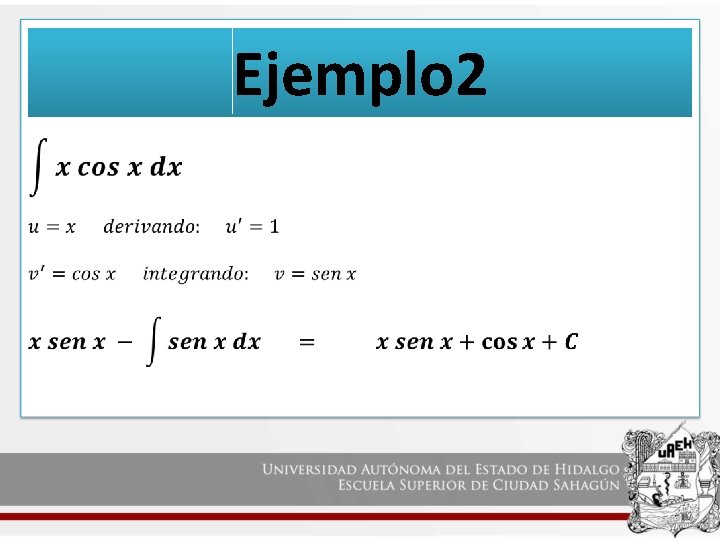 Ejemplo2

$\int x \cos x \, dx$

$u = x$ derivando: $u' = 1$

$v' = \cos x$ integrando: $v = sen\, x$

$x\, sen\, x - \int sen\, x\, dx = x\, sen\, x + \cos x + C$

UNIVERSIDAD AUTÓNOMA DEL ESTADO DE HIDALGO
ESCUELA SUPERIOR DE CIUDAD SAHAGÚN

UAEH